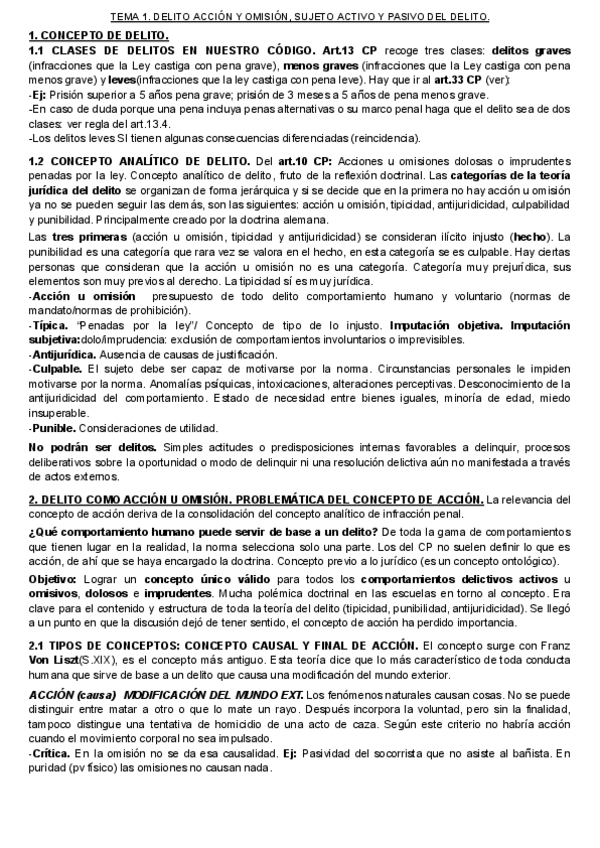 TEMA 1. DELITO ACCIÓN Y OMISIÓN, SUJETO ACTIVO Y PASIVO DEL DELITO.

1. CONCEPTO DE DELITO.

1.1 CLASES DE DELITOS EN NUESTRO CÓDIGO. Art.13 CP recoge tres clases: delitos graves (infracciones que la Ley castiga con pena grave), menos graves (infracciones que la Ley castiga con pena menos grave) y leves(infracciones que la ley castiga con pena leve). Hay que ir al art.33 CP (ver):
-Ej: Prisión superior a 5 años pena grave; prisión de 3 meses a 5 años de pena menos grave.
-En caso de duda porque una pena incluya penas alternativas o su marco penal haga que el delito sea de dos clases: ver regla del art.13.4.
-Los delitos leves SI tienen algunas consecuencias diferenciadas (reincidencia).

1.2 CONCEPTO ANALÍTICO DE DELITO. Del art.10 CP: Acciones u omisiones dolosas o imprudentes penadas por la ley. Concepto analítico de delito, fruto de la reflexión doctrinal. Las categorías de la teoría jurídica del delito se organizan de forma jerárquica y si se decide que en la primera no hay acción u omisión ya no se pueden seguir las demás, son las siguientes: acción u omisión, tipicidad, antijuridicidad, culpabilidad y punibilidad. Principalmente creado por la doctrina alemana.

Las tres primeras (acción u omisión, tipicidad y antijuridicidad) se consideran ilícito injusto (hecho). La punibilidad es una categoría que rara vez se valora en el hecho, en esta categoría se es culpable. Hay ciertas personas que consideran que la acción u omisión no es una categoría. Categoría muy prejurídica, sus elementos son muy previos al derecho. La tipicidad sí es muy jurídica.
-Acción u omisión presupuesto de todo delito comportamiento humano y voluntario (normas de mandato/normas de prohibición).
-Típica. "Penadas por la ley"/ Concepto de tipo de lo injusto. Imputación objetiva. Imputación subjetiva:dolo/imprudencia: exclusión de comportamientos involuntarios o imprevisibles.
-Antijurídica. Ausencia de causas de justificación.
-Culpable. El sujeto debe ser capaz de motivarse por la norma. Circunstancias personales le impiden motivarse por la norma. Anomalías psíquicas, intoxicaciones, alteraciones perceptivas. Desconocimiento de la antijuridicidad del comportamiento. Estado de necesidad entre bienes iguales, minoría de edad, miedo insuperable.
-Punible. Consideraciones de utilidad.

No podrán ser delitos. Simples actitudes o predisposiciones internas favorables a delinquir, procesos deliberativos sobre la oportunidad o modo de delinquir ni una resolución delictiva aún no manifestada a través de actos externos.

2. DELITO COMO ACCIÓN U OMISIÓN. PROBLEMÁTICA DEL CONCEPTO DE ACCIÓN. La relevancia del concepto de acción deriva de la consolidación del concepto analítico de infracción penal.
¿Qué comportamiento humano puede servir de base a un delito? De toda la gama de comportamientos que tienen lugar en la realidad, la norma selecciona solo una parte. Los del CP no suelen definir lo que es acción, de ahí que se haya encargado la doctrina. Concepto previo a lo jurídico (es un concepto ontológico).
Objetivo: Lograr un concepto único válido para todos los comportamientos delictivos activos u omisivos, dolosos e imprudentes. Mucha polémica doctrinal en las escuelas en torno al concepto. Era clave para el contenido y estructura de toda la teoría del delito (tipicidad, punibilidad, antijuridicidad). Se llegó a un punto en que la discusión dejó de tener sentido, el concepto de acción ha perdido importancia.

2.1 TIPOS DE CONCEPTOS: CONCEPTO CAUSAL Y FINAL DE ACCIÓN. El concepto surge con Franz Von Liszt(S.XIX), es el concepto más antiguo. Esta teoría dice que lo más característico de toda conducta humana que sirve de base a un delito que causa una modificación del mundo exterior.
ACCIÓN (causa) MODIFICACIÓN DEL MUNDO EXT. Los fenómenos naturales causan cosas. No se puede distinguir entre matar a otro o que lo mate un rayo. Después incorpora la voluntad, pero sin la finalidad, tampoco distingue una tentativa de homicidio de una acto de caza. Según este criterio no habría acción cuando el movimiento corporal no sea impulsado.
-Crítica. En la omisión no se da esa causalidad. Ej: Pasividad del socorrista que no asiste al bañista. En puridad (pv físico) las omisiones no causan nada.